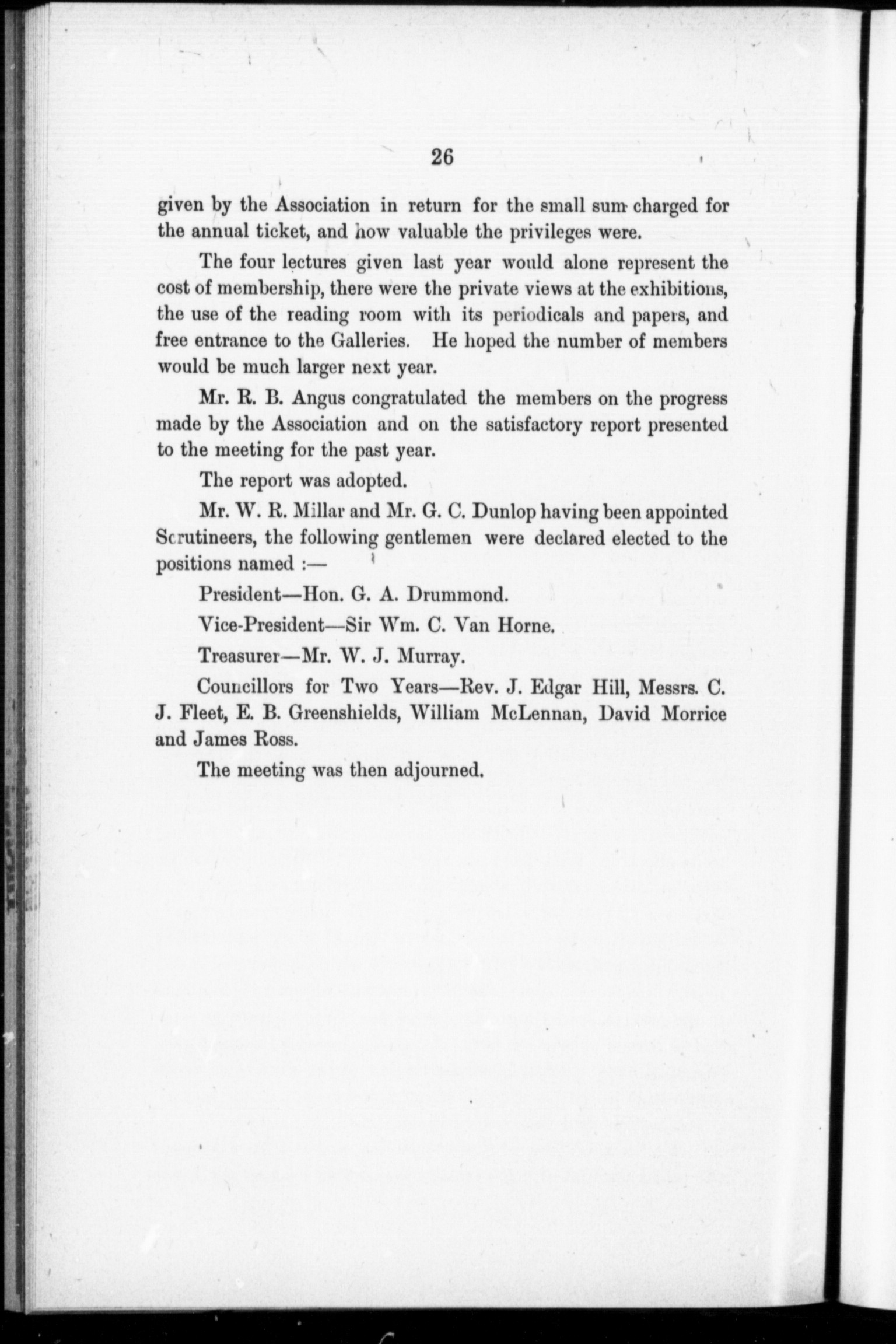 26

given by the Association in return for the small sum charged for the annual ticket, and how valuable the privileges were.

The four lectures given last year would alone represent the cost of membership, there were the private views at the exhibitions, the use of the reading room with its periodicals and papers, and free entrance to the Galleries. He hoped the number of members would be much larger next year.

Mr. R. B. Angus congratulated the members on the progress made by the Association and on the satisfactory report presented to the meeting for the past year.

The report was adopted.

Mr. W. R. Millar and Mr. G. C. Dunlop having been appointed Scrutineers, the following gentlemen were declared elected to the positions named :—

President—Hon. G. A. Drummond.

Vice-President—Sir Wm. C. Van Horne.

Treasurer—Mr. W. J. Murray.

Councillors for Two Years—Rev. J. Edgar Hill, Messrs. C. J. Fleet, E. B. Greenshields, William McLennan, David Morrice and James Ross.

The meeting was then adjourned.